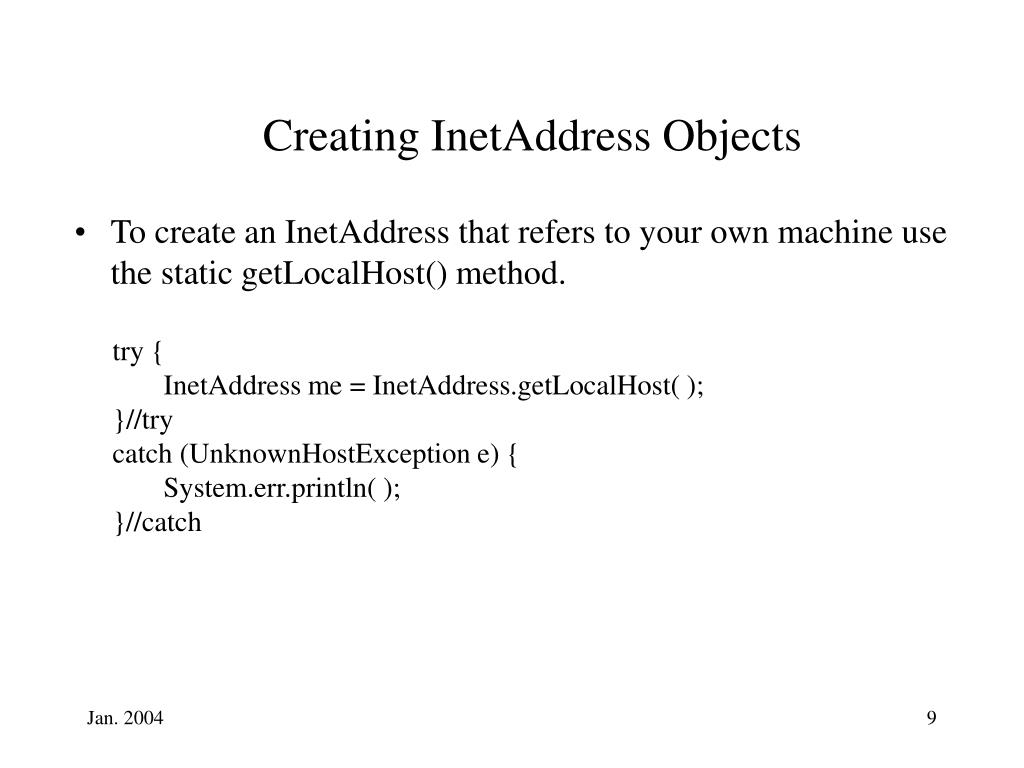 Creating InetAddress Objects

• To create an InetAddress that refers to your own machine use the static getLocalHost() method.

try {
InetAddress me = InetAddress.getLocalHost( );
}//try
catch (UnknownHostException e) {
System.err.println( );
}//catch

Jan. 2004

9